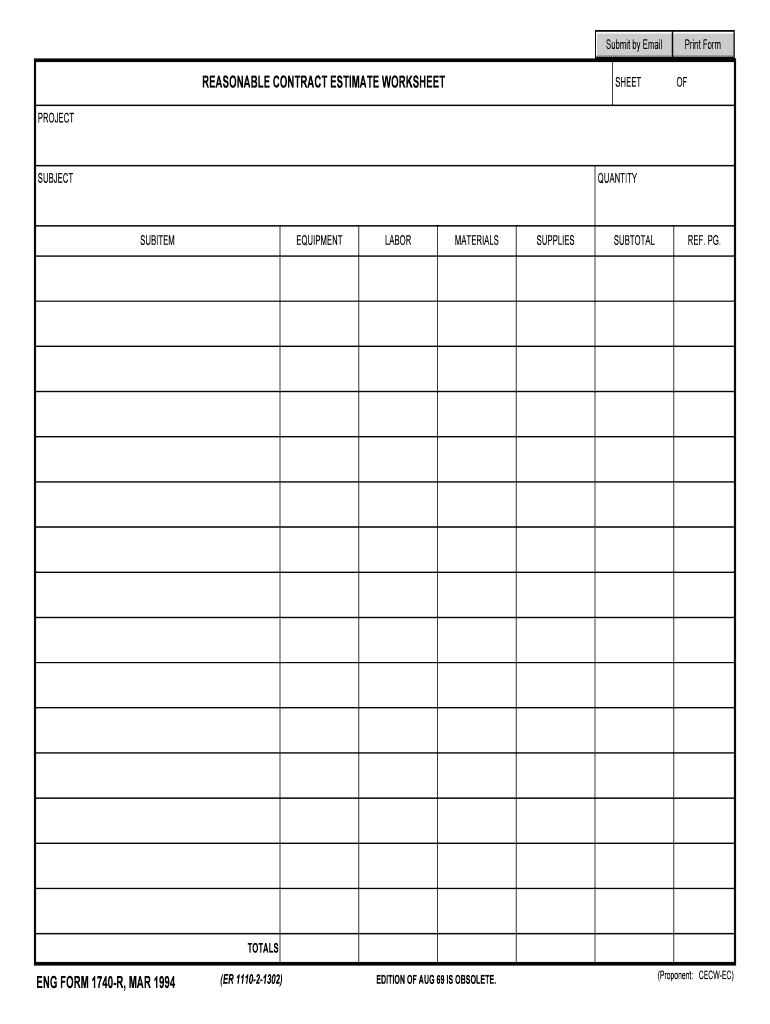 Submit by Email Print Form

REASONABLE CONTRACT ESTIMATE WORKSHEET

SHEET OF

PROJECT

SUBJECT

QUANTITY

| SUBITEM | EQUIPMENT | LABOR | MATERIALS | SUPPLIES | SUBTOTAL | REF. PG. |
|---|---|---|---|---|---|---|
| | | | | | | |
| | | | | | | |
| | | | | | | |
| | | | | | | |
| | | | | | | |
| | | | | | | |
| | | | | | | |
| | | | | | | |
| | | | | | | |
| | | | | | | |
| | | | | | | |
| | | | | | | |
| | | | | | | |
| | | | | | | |
| | | | | | | |
| TOTALS | | | | | | |

ENG FORM 1740-R, MAR 1994 (ER 1110-2-1302) EDITION OF AUG 69 IS OBSOLETE. (Proponent: CECW-EC)